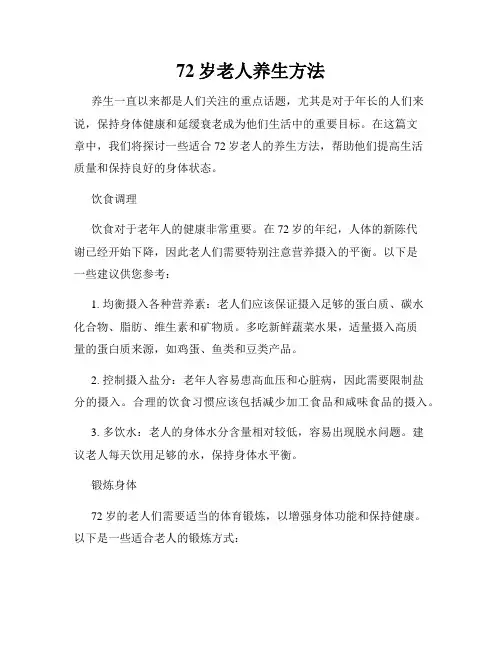 72 岁老人养生方法

养生一直以来都是人们关注的重点话题，尤其是对于年长的人们来说，保持身体健康和延缓衰老成为他们生活中的重要目标。在这篇文章中，我们将探讨一些适合 72 岁老人的养生方法，帮助他们提高生活质量和保持良好的身体状态。

饮食调理

饮食对于老年人的健康非常重要。在 72 岁的年纪，人体的新陈代谢已经开始下降，因此老人们需要特别注意营养摄入的平衡。以下是一些建议供您参考：

1. 均衡摄入各种营养素：老人们应该保证摄入足够的蛋白质、碳水化合物、脂肪、维生素和矿物质。多吃新鲜蔬菜水果，适量摄入高质量的蛋白质来源，如鸡蛋、鱼类和豆类产品。

2. 控制摄入盐分：老年人容易患高血压和心脏病，因此需要限制盐分的摄入。合理的饮食习惯应该包括减少加工食品和咸味食品的摄入。

3. 多饮水：老人的身体水分含量相对较低，容易出现脱水问题。建议老人每天饮用足够的水，保持身体水平衡。

锻炼身体

72 岁的老人们需要适当的体育锻炼，以增强身体功能和保持健康。以下是一些适合老人的锻炼方式：